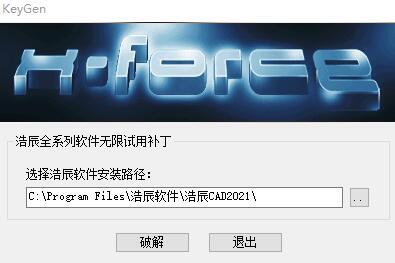 KeyGen

X-force

浩辰全系列软件无限试用补丁

选择浩辰软件安装路径:

C:\Program Files\浩辰软件\浩辰CAD2021\

..

破解

退出